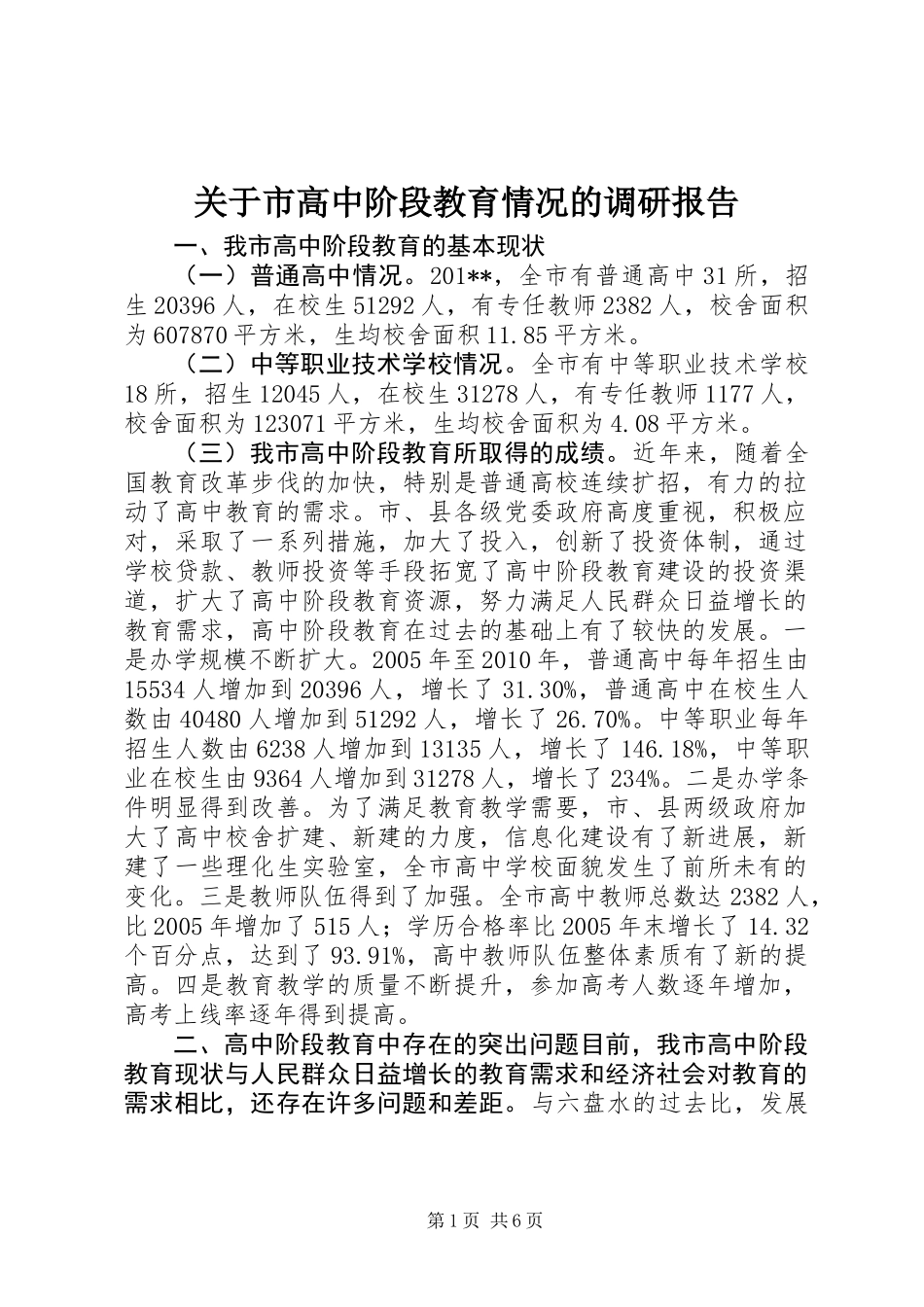 关于市高中阶段教育情况的调研报告

一、我市高中阶段教育的基本现状

（一）普通高中情况。201**，全市有普通高中31所，招生20396人，在校生51292人，有专任教师2382人，校舍面积为607870平方米，生均校舍面积11.85平方米。

（二）中等职业技术学校情况。全市有中等职业技术学校18所，招生12045人，在校生31278人，有专任教师1177人，校舍面积为123071平方米，生均校舍面积为4.08平方米。

（三）我市高中阶段教育所取得的成绩。近年来，随着全国教育改革步伐的加快，特别是普通高校连续扩招，有力的拉动了高中教育的需求。市、县各级党委政府高度重视，积极应对，采取了一系列措施，加大了投入，创新了投资体制，通过学校贷款、教师投资等手段拓宽了高中阶段教育建设的投资渠道，扩大了高中阶段教育资源，努力满足人民群众日益增长的教育需求，高中阶段教育在过去的基础上有了较快的发展。一是办学规模不断扩大。2005年至2010年，普通高中每年招生由15534人增加到20396人，增长了31.30%，普通高中在校生人数由40480人增加到51292人，增长了26.70%。中等职业每年招生人数由6238人增加到13135人，增长了146.18%，中等职业在校生由9364人增加到31278人，增长了234%。二是办学条件明显得到改善。为了满足教育教学需要，市、县两级政府加大了高中校舍扩建、新建的力度，信息化建设有了新进展，新建了一些理化生实验室，全市高中学校面貌发生了前所未有的变化。三是教师队伍得到了加强。全市高中教师总数达2382人，比2005年增加了515人；学历合格率比2005年末增长了14.32个百分点，达到了93.91%，高中教师队伍整体素质有了新的提高。四是教育教学的质量不断提升，参加高考人数逐年增加，高考上线率逐年得到提高。

二、高中阶段教育中存在的突出问题目前，我市高中阶段教育现状与人民群众日益增长的教育需求和经济社会对教育的需求相比，还存在许多问题和差距。与六盘水的过去比，发展

第1页 共6页